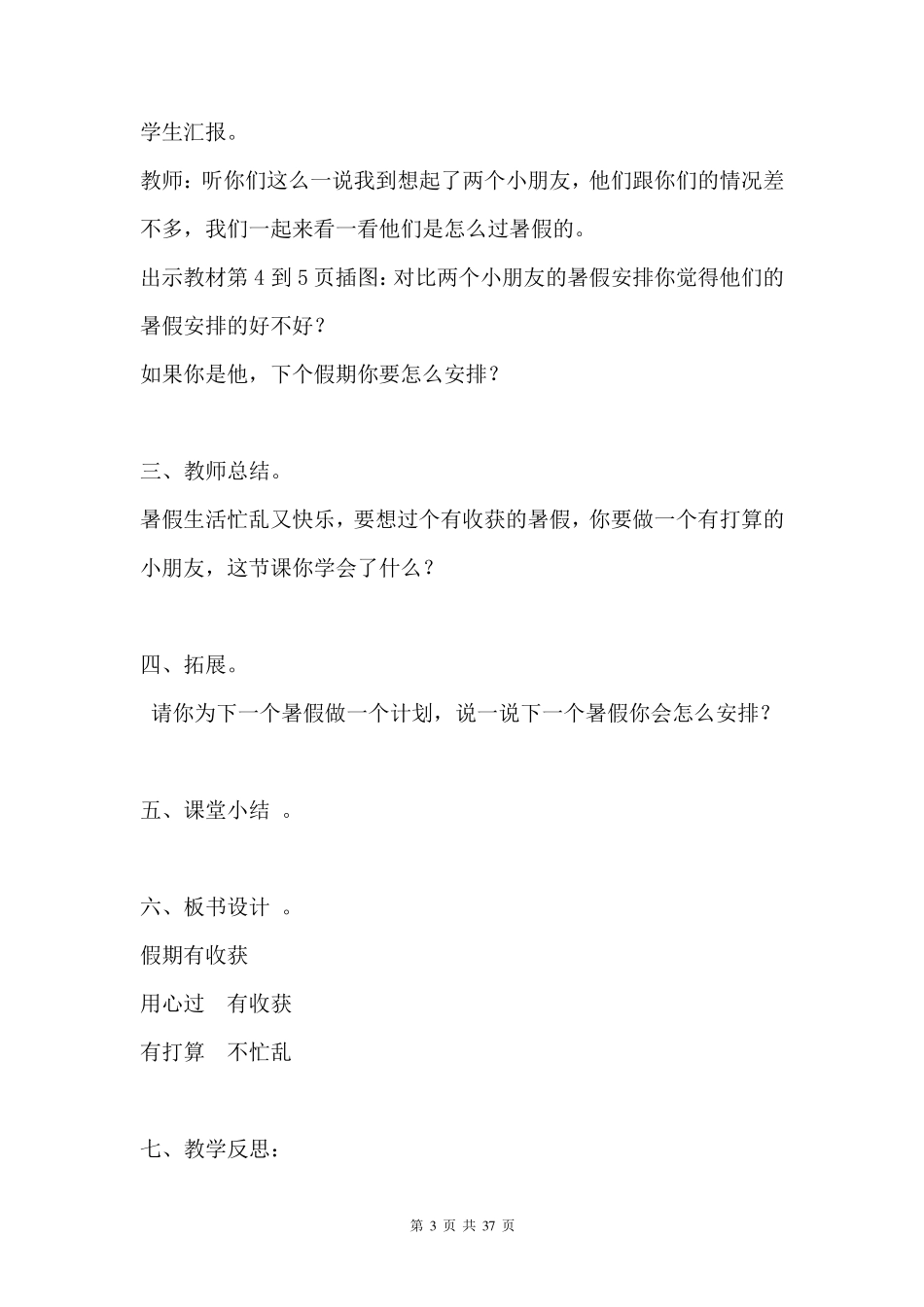 学生汇报。

教师：听你们这么一说我到想起了两个小朋友，他们跟你们的情况差不多，我们一起来看一看他们是怎么过暑假的。

出示教材第 4 到 5 页插图：对比两个小朋友的暑假安排你觉得他们的暑假安排的好不好？

如果你是他，下个假期你要怎么安排？

三、教师总结。

暑假生活忙乱又快乐，要想过个有收获的暑假，你要做一个有打算的小朋友，这节课你学会了什么？

四、拓展。

请你为下一个暑假做一个计划，说一说下一个暑假你会怎么安排？

五、课堂小结 。

六、板书设计 。

假期有收获

用心过 有收获

有打算 不忙乱

七、教学反思：

第 3 页 共 37 页